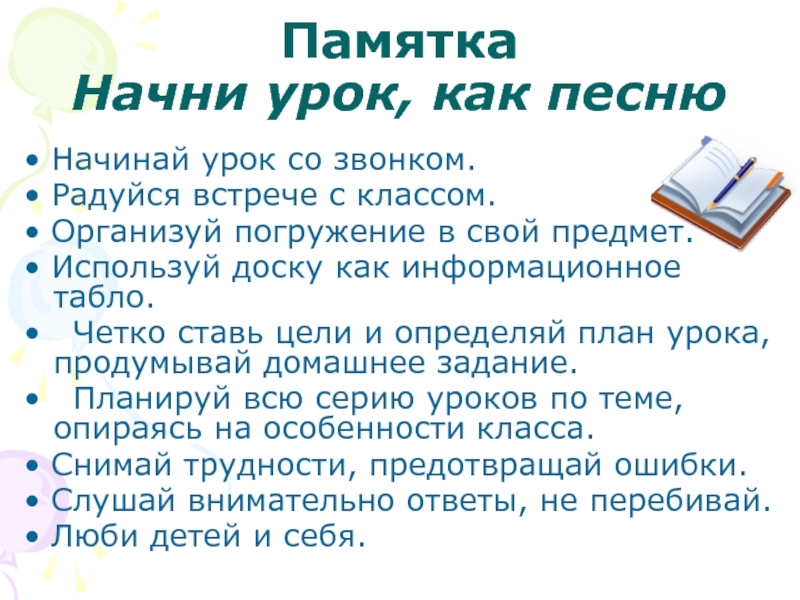 Памятка
Начни урок, как песню

• Начинай урок со звонком.
• Радуйся встрече с классом.
• Организуй погружение в свой предмет.
• Используй доску как информационное табло.
• Четко ставь цели и определяй план урока, продумывай домашнее задание.
• Планируй всю серию уроков по теме, опираясь на особенности класса.
• Снимай трудности, предотвращай ошибки.
• Слушай внимательно ответы, не перебивай.
• Люби детей и себя.